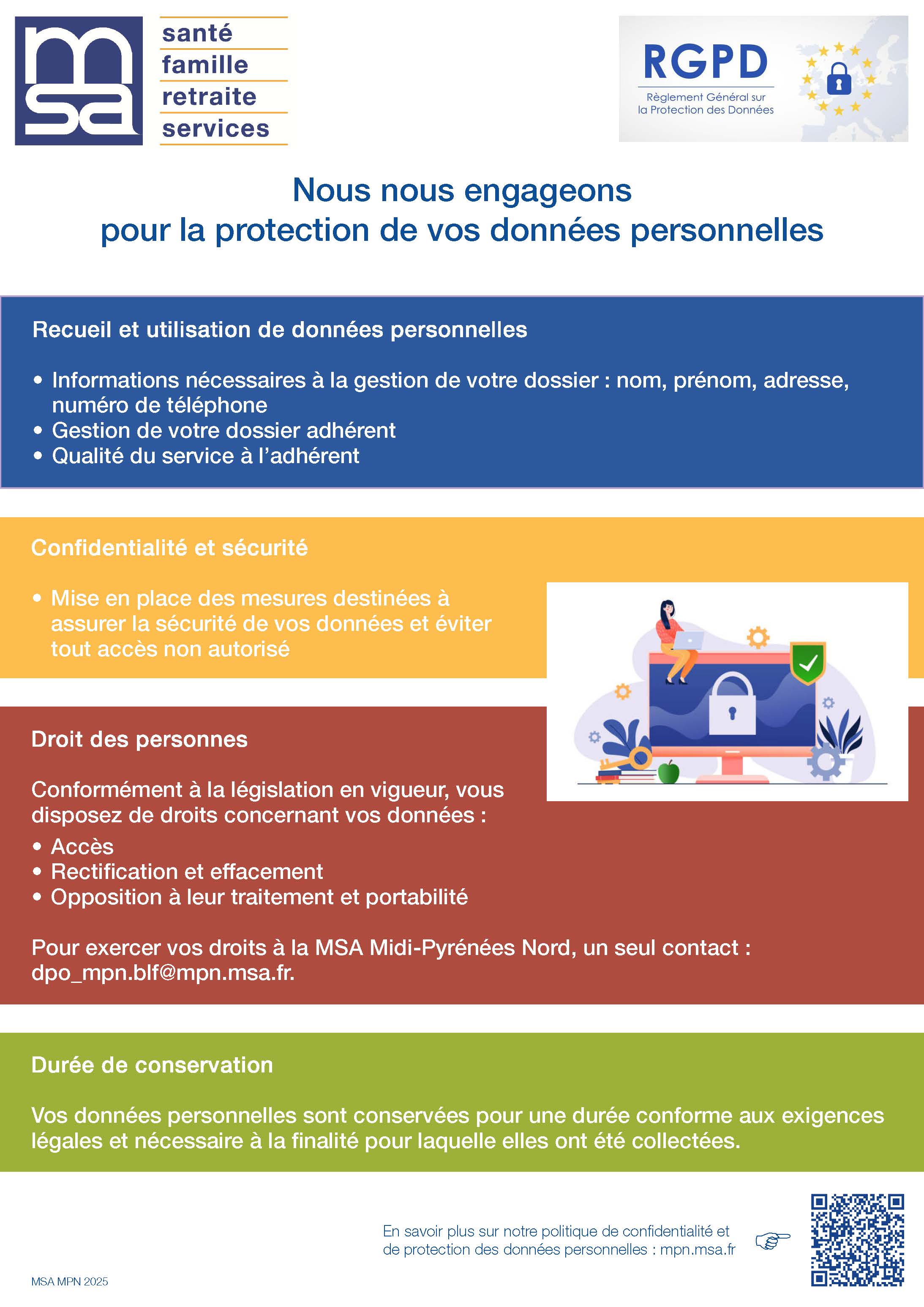 msa

santé
famille
retraite
services

RGPD
Règlement Général sur la Protection des Données

Nous nous engageons pour la protection de vos données personnelles

Recueil et utilisation de données personnelles

• Informations nécessaires à la gestion de votre dossier : nom, prénom, adresse, numéro de téléphone
• Gestion de votre dossier adhérent
• Qualité du service à l'adhérent

Confidentialité et sécurité

• Mise en place des mesures destinées à assurer la sécurité de vos données et éviter tout accès non autorisé

Droit des personnes

Conformément à la législation en vigueur, vous disposez de droits concernant vos données :
• Accès
• Rectification et effacement
• Opposition à leur traitement et portabilité

Pour exercer vos droits à la MSA Midi-Pyrénées Nord, un seul contact : dpo_mpn.blf@mpn.msa.fr.

Durée de conservation

Vos données personnelles sont conservées pour une durée conforme aux exigences légales et nécessaire à la finalité pour laquelle elles ont été collectées.

En savoir plus sur notre politique de confidentialité et de protection des données personnelles : mpn.msa.fr

MSA MPN 2025